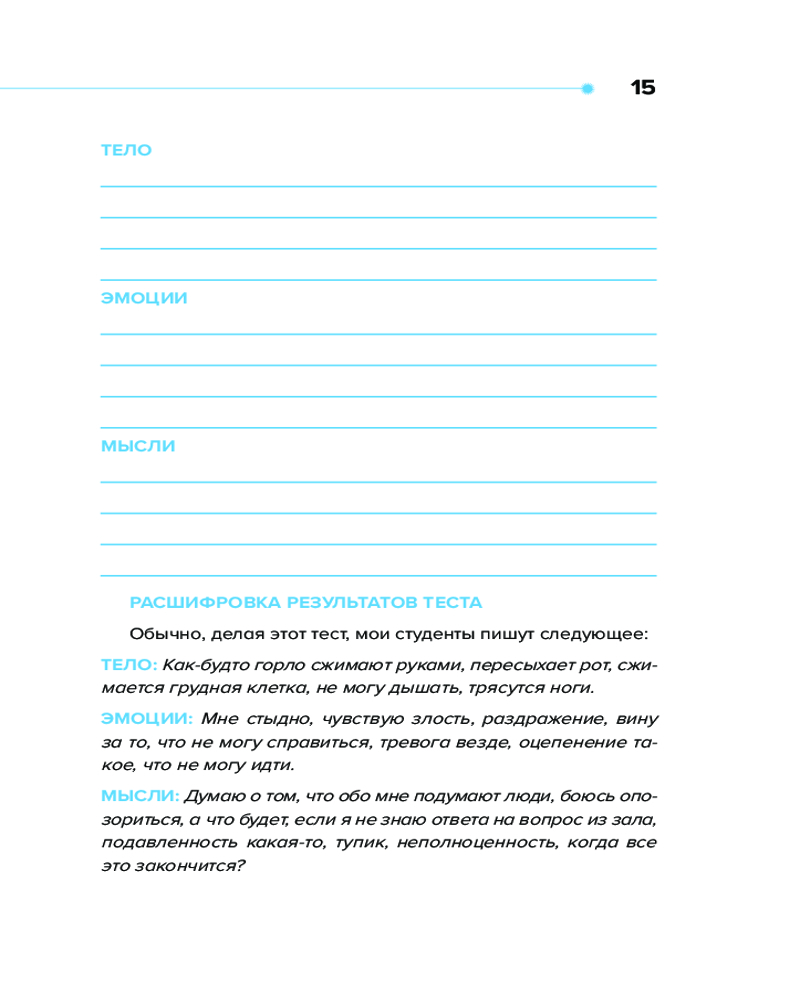 15

ТЕЛО

ЭМОЦИИ

МЫСЛИ

РАСШИФРОВКА РЕЗУЛЬТАТОВ ТЕСТА

Обычно, делая этот тест, мои студенты пишут следующее:

ТЕЛО: Как-будто горло сжимают руками, пересыхает рот, сжимается грудная клетка, не могу дышать, трясутся ноги.

ЭМОЦИИ: Мне стыдно, чувствую злость, раздражение, вину за то, что не могу справиться, тревога везде, оцепенение такое, что не могу идти.

МЫСЛИ: Думаю о том, что обо мне подумают люди, боюсь опозориться, а что будет, если я не знаю ответа на вопрос из зала, подавленность какая-то, тупик, неполноценность, когда все это закончится?